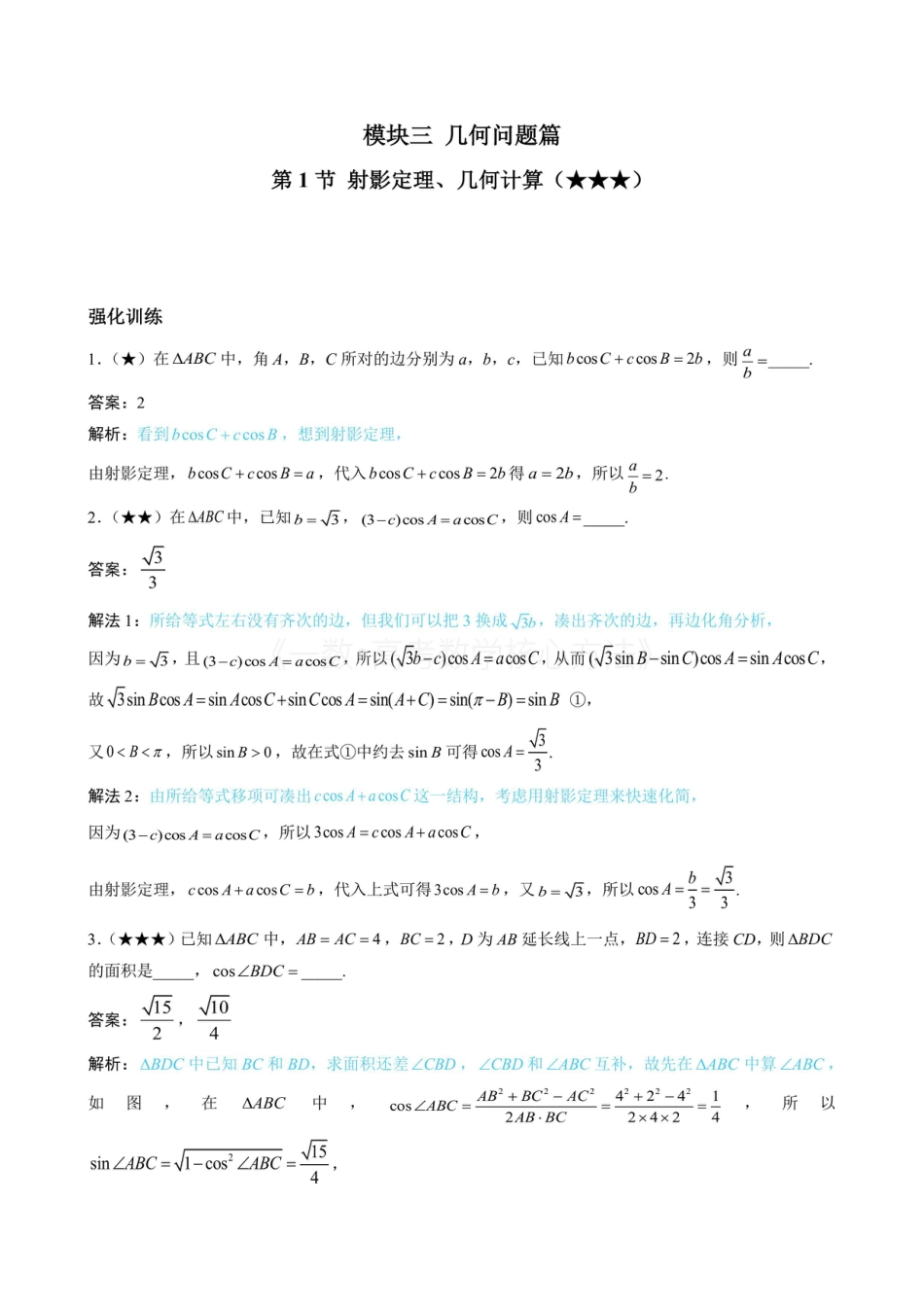 模块三 几何问题篇

第 1 节 射影定理、几何计算（★★★）

强化训练

1.（★）在 $\Delta ABC$ 中，角 $A$，$B$，$C$ 所对的边分别为 $a$，$b$，$c$，已知 $b\cos C+c\cos B=2b$，则 $\frac{a}{b}=$_____.

答案：2

解析：看到 $b\cos C+c\cos B$，想到射影定理，

由射影定理，$b\cos C+c\cos B=a$，代入 $b\cos C+c\cos B=2b$ 得 $a=2b$，所以 $\frac{a}{b}=2$.

2.（★★）在 $\Delta ABC$ 中，已知 $b=\sqrt{3}$，$(3-c)\cos A=a\cos C$，则 $\cos A=$_____.

答案：$\frac{\sqrt{3}}{3}$

解法 1：所给等式左右没有齐次的边，但我们可以把 3 换成 $\sqrt{3}b$，凑出齐次的边，再边化角分析，

因为 $b=\sqrt{3}$，且 $(3-c)\cos A=a\cos C$，所以 $(\sqrt{3}b-c)\cos A=a\cos C$，从而 $(\sqrt{3}\sin B-\sin C)\cos A=\sin A\cos C$，

故 $\sqrt{3}\sin B\cos A=\sin A\cos C+\sin C\cos A=\sin(A+C)=\sin(\pi-B)=\sin B$ ①，

又 $0<B<\pi$，所以 $\sin B>0$，故在式①中约去 $\sin B$ 可得 $\cos A=\frac{\sqrt{3}}{3}$.

解法 2：由所给等式移项可凑出 $c\cos A+a\cos C$ 这一结构，考虑用射影定理来快速化简，

因为 $(3-c)\cos A=a\cos C$，所以 $3\cos A=c\cos A+a\cos C$，

由射影定理，$c\cos A+a\cos C=b$，代入上式可得 $3\cos A=b$，又 $b=\sqrt{3}$，所以 $\cos A=\frac{b}{3}=\frac{\sqrt{3}}{3}$.

3.（★★★）已知 $\Delta ABC$ 中，$AB=AC=4$，$BC=2$，$D$ 为 $AB$ 延长线上一点，$BD=2$，连接 $CD$，则 $\Delta BDC$ 的面积是_____，$\cos\angle BDC=$_____.

答案：$\frac{\sqrt{15}}{2}$，$\frac{\sqrt{10}}{4}$

解析：$\Delta BDC$ 中已知 $BC$ 和 $BD$，求面积还差 $\angle CBD$，$\angle CBD$ 和 $\angle ABC$ 互补，故先在 $\Delta ABC$ 中算 $\angle ABC$，

如图，在 $\Delta ABC$ 中，$\cos\angle ABC=\frac{AB^2+BC^2-AC^2}{2AB\cdot BC}=\frac{4^2+2^2-4^2}{2\times4\times2}=\frac{1}{4}$，所以

$\sin\angle ABC=\sqrt{1-\cos^2\angle ABC}=\frac{\sqrt{15}}{4}$，